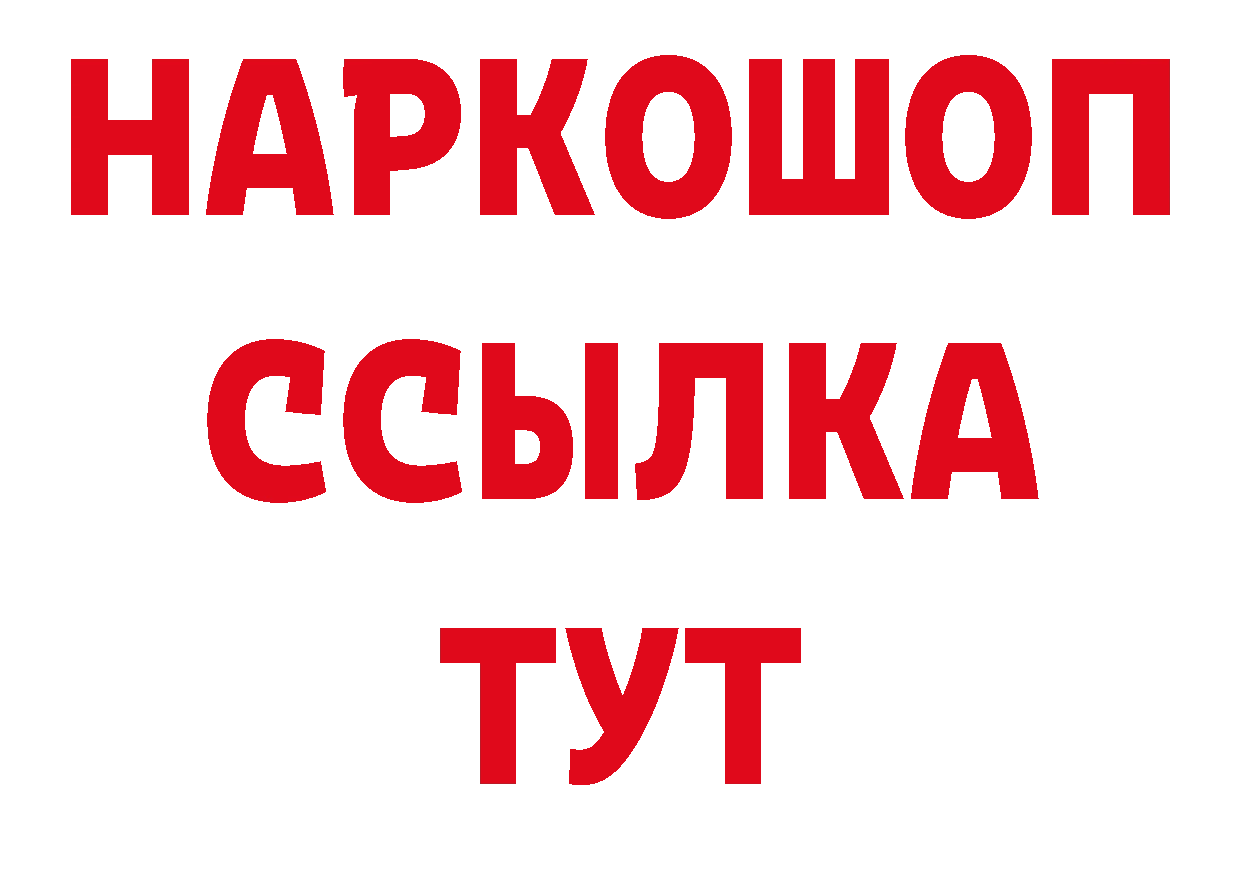 НАРКОШОП
ССЫЛКА
ТУТ